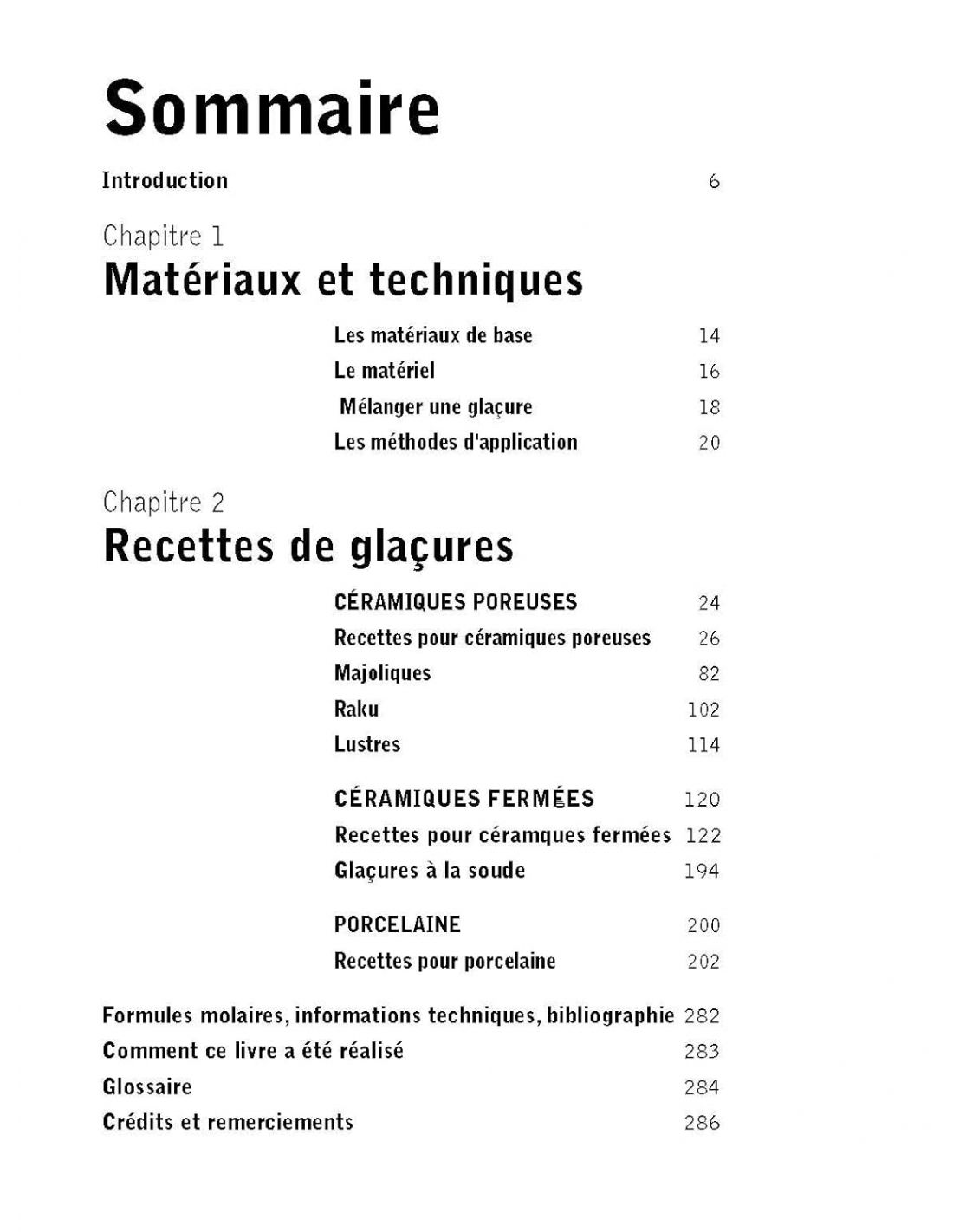 Sommaire

Introduction 6

Chapitre 1
Matériaux et techniques

Les matériaux de base 14
Le matériel 16
Mélanger une glaçure 18
Les méthodes d'application 20

Chapitre 2
Recettes de glaçures

CÉRAMIQUES POREUSES 24
Recettes pour céramiques poreuses 26
Majoliques 82
Raku 102
Lustres 114

CÉRAMIQUES FERMÉES 120
Recettes pour céramques fermées 122
Glaçures à la soude 194

PORCELAINE 200
Recettes pour porcelaine 202

Formules molaires, informations techniques, bibliographie 282
Comment ce livre a été réalisé 283
Glossaire 284
Crédits et remerciements 286